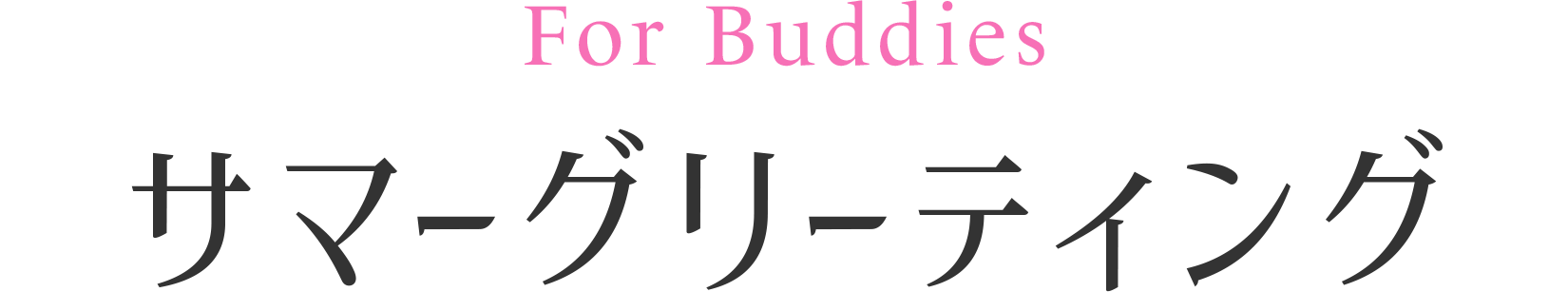 For Buddies

サマーグリーティング